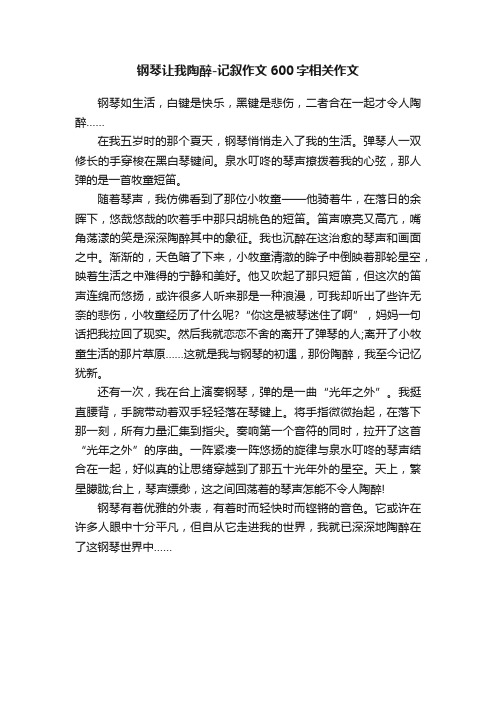 钢琴让我陶醉-记叙作文600字相关作文

钢琴如生活，白键是快乐，黑键是悲伤，二者合在一起才令人陶醉……

在我五岁时的那个夏天，钢琴悄悄走入了我的生活。弹琴人一双修长的手穿梭在黑白琴键间。泉水叮咚的琴声撩拨着我的心弦，那人弹的是一首牧童短笛。

随着琴声，我仿佛看到了那位小牧童——他骑着牛，在落日的余晖下，悠哉悠哉的吹着手中那只胡桃色的短笛。笛声嘹亮又高亢，嘴角荡漾的笑是深深陶醉其中的象征。我也沉醉在这治愈的琴声和画面之中。渐渐的，天色暗了下来，小牧童清澈的眸子中倒映着那轮星空，映着生活之中难得的宁静和美好。他又吹起了那只短笛，但这次的笛声连绵而悠扬，或许很多人听来那是一种浪漫，可我却听出了些许无奈的悲伤，小牧童经历了什么呢?“你这是被琴迷住了啊”，妈妈一句话把我拉回了现实。然后我就恋恋不舍的离开了弹琴的人;离开了小牧童生活的那片草原……这就是我与钢琴的初遇，那份陶醉，我至今记忆犹新。

还有一次，我在台上演奏钢琴，弹的是一曲“光年之外”。我挺直腰背，手腕带动着双手轻轻落在琴键上。将手指微微抬起，在落下那一刻，所有力量汇集到指尖。奏响第一个音符的同时，拉开了这首“光年之外”的序曲。一阵紧凑一阵悠扬的旋律与泉水叮咚的琴声结合在一起，好似真的让思绪穿越到了那五十光年外的星空。天上，繁星朦胧;台上，琴声缥缈，这之间回荡着的琴声怎能不令人陶醉!

钢琴有着优雅的外表，有着时而轻快时而铿锵的音色。它或许在许多人眼中十分平凡，但自从它走进我的世界，我就已深深地陶醉在了这钢琴世界中……